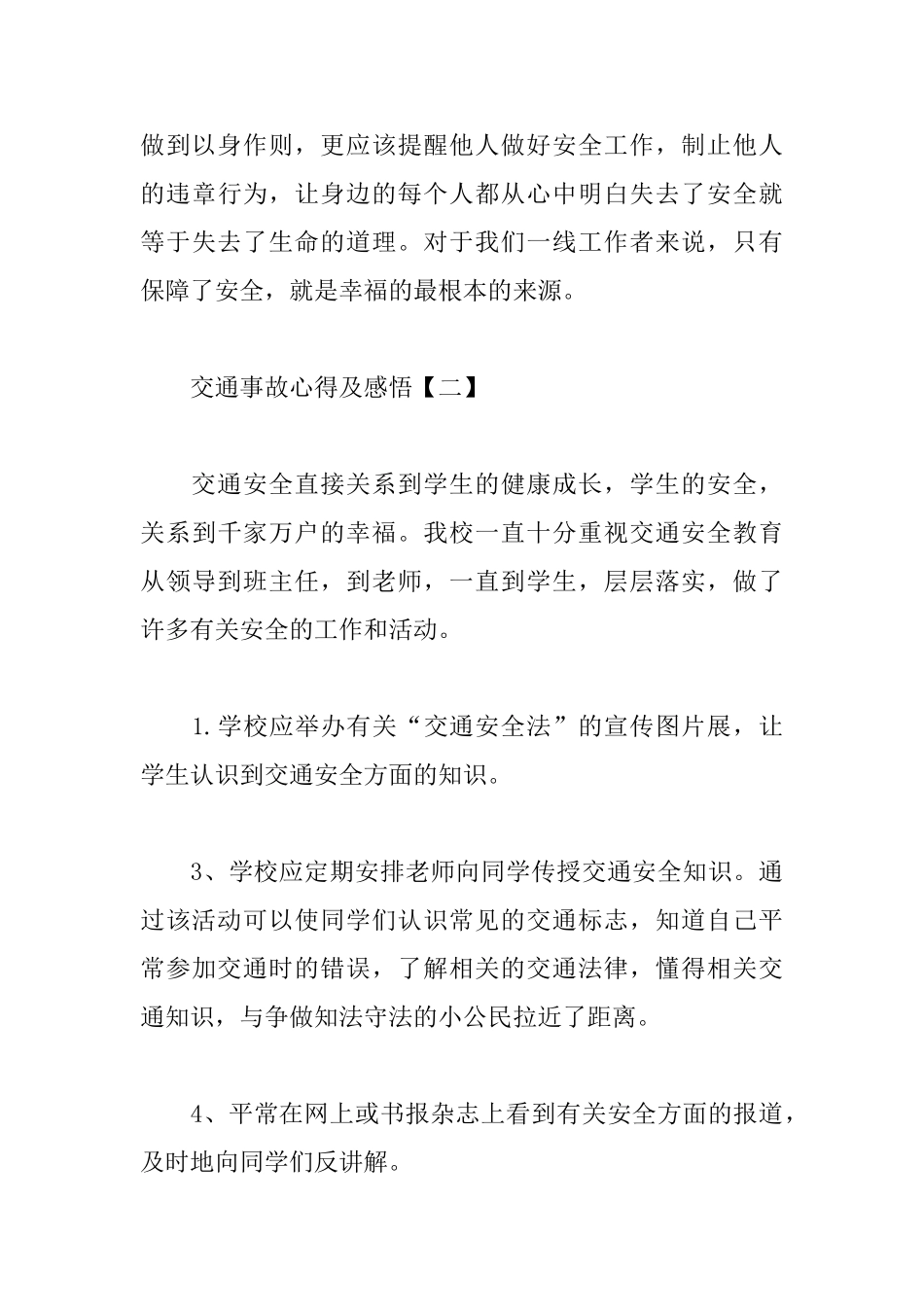 做到以身作则，更应该提醒他人做好安全工作，制止他人的违章行为，让身边的每个人都从心中明白失去了安全就等于失去了生命的道理。对于我们一线工作者来说，只有保障了安全，就是幸福的最根本的来源。

交通事故心得及感悟【二】

交通安全直接关系到学生的健康成长，学生的安全，关系到千家万户的幸福。我校一直十分重视交通安全教育从领导到班主任，到老师，一直到学生，层层落实，做了许多有关安全的工作和活动。

1.学校应举办有关“交通安全法”的宣传图片展，让学生认识到交通安全方面的知识。

3、学校应定期安排老师向同学传授交通安全知识。通过该活动可以使同学们认识常见的交通标志，知道自己平常参加交通时的错误，了解相关的交通法律，懂得相关交通知识，与争做知法守法的小公民拉近了距离。

4、平常在网上或书报杂志上看到有关安全方面的报道，及时地向同学们反讲解。